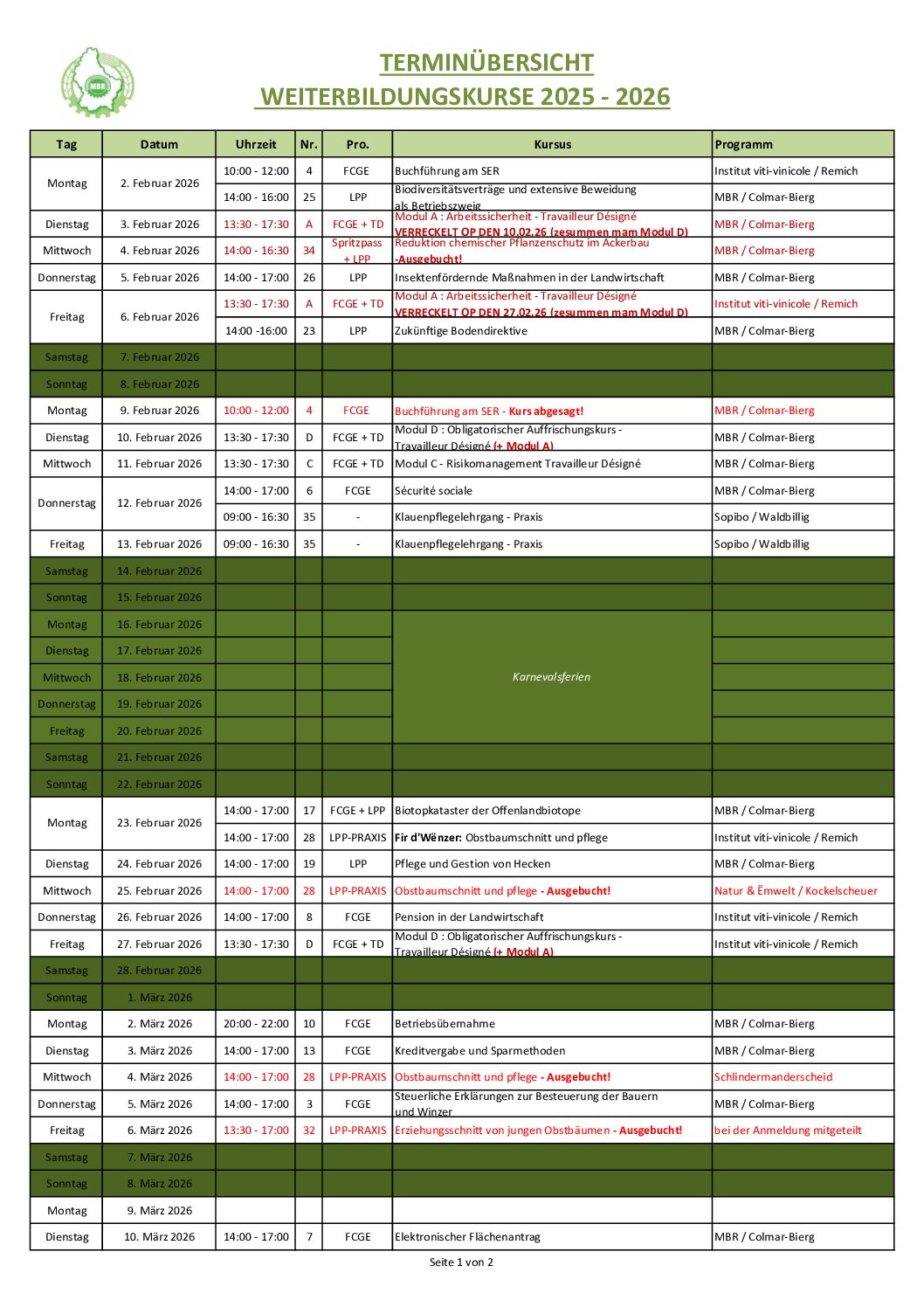 MBR

TERMINÜBERSICHT
WEITERBILDUNGSKURSE 2025 - 2026

| Tag | Datum | Uhrzeit | Nr. | Pro. | Kursus | Programm |
|---|---|---|---|---|---|---|
| Montag | 2. Februar 2026 | 10:00 - 12:00 | 4 | FCGE | Buchführung am SER | Institut viti-vinicole / Remich |
| | | 14:00 - 16:00 | 25 | LPP | Biodiversitätsverträge und extensive Beweidung als Betriebszweig | MBR / Colmar-Bierg |
| Dienstag | 3. Februar 2026 | 13:30 - 17:30 | A | FCGE + TD | Modul A : Arbeitssicherheit - Travailleur Désigné VERRECKELT OP DEN 10.02.26 (zesummen mam Modul D) | MBR / Colmar-Bierg |
| Mittwoch | 4. Februar 2026 | 14:00 - 16:30 | 34 | Spritzpass + LPP | Reduktion chemischer Pflanzenschutz im Ackerbau -Ausgebucht! | MBR / Colmar-Bierg |
| Donnerstag | 5. Februar 2026 | 14:00 - 17:00 | 26 | LPP | Insektenfördernde Maßnahmen in der Landwirtschaft | MBR / Colmar-Bierg |
| Freitag | 6. Februar 2026 | 13:30 - 17:30 | A | FCGE + TD | Modul A : Arbeitssicherheit - Travailleur Désigné VERRECKELT OP DEN 27.02.26 (zesummen mam Modul D) | Institut viti-vinicole / Remich |
| | | 14:00 -16:00 | 23 | LPP | Zukünftige Bodendirektive | MBR / Colmar-Bierg |
| Samstag | 7. Februar 2026 | | | | | |
| Sonntag | 8. Februar 2026 | | | | | |
| Montag | 9. Februar 2026 | 10:00 - 12:00 | 4 | FCGE | Buchführung am SER - Kurs abgesagt! | MBR / Colmar-Bierg |
| Dienstag | 10. Februar 2026 | 13:30 - 17:30 | D | FCGE + TD | Modul D : Obligatorischer Auffrischungskurs - Travailleur Désigné (+ Modul A) | MBR / Colmar-Bierg |
| Mittwoch | 11. Februar 2026 | 13:30 - 17:30 | C | FCGE + TD | Modul C - Risikomanagement Travailleur Désigné | MBR / Colmar-Bierg |
| Donnerstag | 12. Februar 2026 | 14:00 - 17:00 | 6 | FCGE | Sécurité sociale | MBR / Colmar-Bierg |
| | | 09:00 - 16:30 | 35 | - | Klauenpflegelehrgang - Praxis | Sopibo / Waldbillig |
| Freitag | 13. Februar 2026 | 09:00 - 16:30 | 35 | - | Klauenpflegelehrgang - Praxis | Sopibo / Waldbillig |
| Samstag | 14. Februar 2026 | | | | | |
| Sonntag | 15. Februar 2026 | | | | | |
| Montag | 16. Februar 2026 | | | | Karnevalsferien | |
| Dienstag | 17. Februar 2026 | | | | | |
| Mittwoch | 18. Februar 2026 | | | | | |
| Donnerstag | 19. Februar 2026 | | | | | |
| Freitag | 20. Februar 2026 | | | | | |
| Samstag | 21. Februar 2026 | | | | | |
| Sonntag | 22. Februar 2026 | | | | | |
| Montag | 23. Februar 2026 | 14:00 - 17:00 | 17 | FCGE + LPP | Biotopkataster der Offenlandbiotope | MBR / Colmar-Bierg |
| | | 14:00 - 17:00 | 28 | LPP-PRAXIS | Fir d'Wënzer: Obstbaumschnitt und pflege | Institut viti-vinicole / Remich |
| Dienstag | 24. Februar 2026 | 14:00 - 17:00 | 19 | LPP | Pflege und Gestion von Hecken | MBR / Colmar-Bierg |
| Mittwoch | 25. Februar 2026 | 14:00 - 17:00 | 28 | LPP-PRAXIS | Obstbaumschnitt und pflege - Ausgebucht! | Natur & Ëmwelt / Kockelscheuer |
| Donnerstag | 26. Februar 2026 | 14:00 - 17:00 | 8 | FCGE | Pension in der Landwirtschaft | Institut viti-vinicole / Remich |
| Freitag | 27. Februar 2026 | 13:30 - 17:30 | D | FCGE + TD | Modul D : Obligatorischer Auffrischungskurs - Travailleur Désigné (+ Modul A) | Institut viti-vinicole / Remich |
| Samstag | 28. Februar 2026 | | | | | |
| Sonntag | 1. März 2026 | | | | | |
| Montag | 2. März 2026 | 20:00 - 22:00 | 10 | FCGE | Betriebsübernahme | MBR / Colmar-Bierg |
| Dienstag | 3. März 2026 | 14:00 - 17:00 | 13 | FCGE | Kreditvergabe und Sparmethoden | MBR / Colmar-Bierg |
| Mittwoch | 4. März 2026 | 14:00 - 17:00 | 28 | LPP-PRAXIS | Obstbaumschnitt und pflege - Ausgebucht! | Schlindermanderscheid |
| Donnerstag | 5. März 2026 | 14:00 - 17:00 | 3 | FCGE | Steuerliche Erklärungen zur Besteuerung der Bauern und Winzer | MBR / Colmar-Bierg |
| Freitag | 6. März 2026 | 13:30 - 17:00 | 32 | LPP-PRAXIS | Erziehungsschnitt von jungen Obstbäumen - Ausgebucht! | bei der Anmeldung mitgeteilt |
| Samstag | 7. März 2026 | | | | | |
| Sonntag | 8. März 2026 | | | | | |
| Montag | 9. März 2026 | | | | | |
| Dienstag | 10. März 2026 | 14:00 - 17:00 | 7 | FCGE | Elektronischer Flächenantrag | MBR / Colmar-Bierg |

Seite 1 von 2